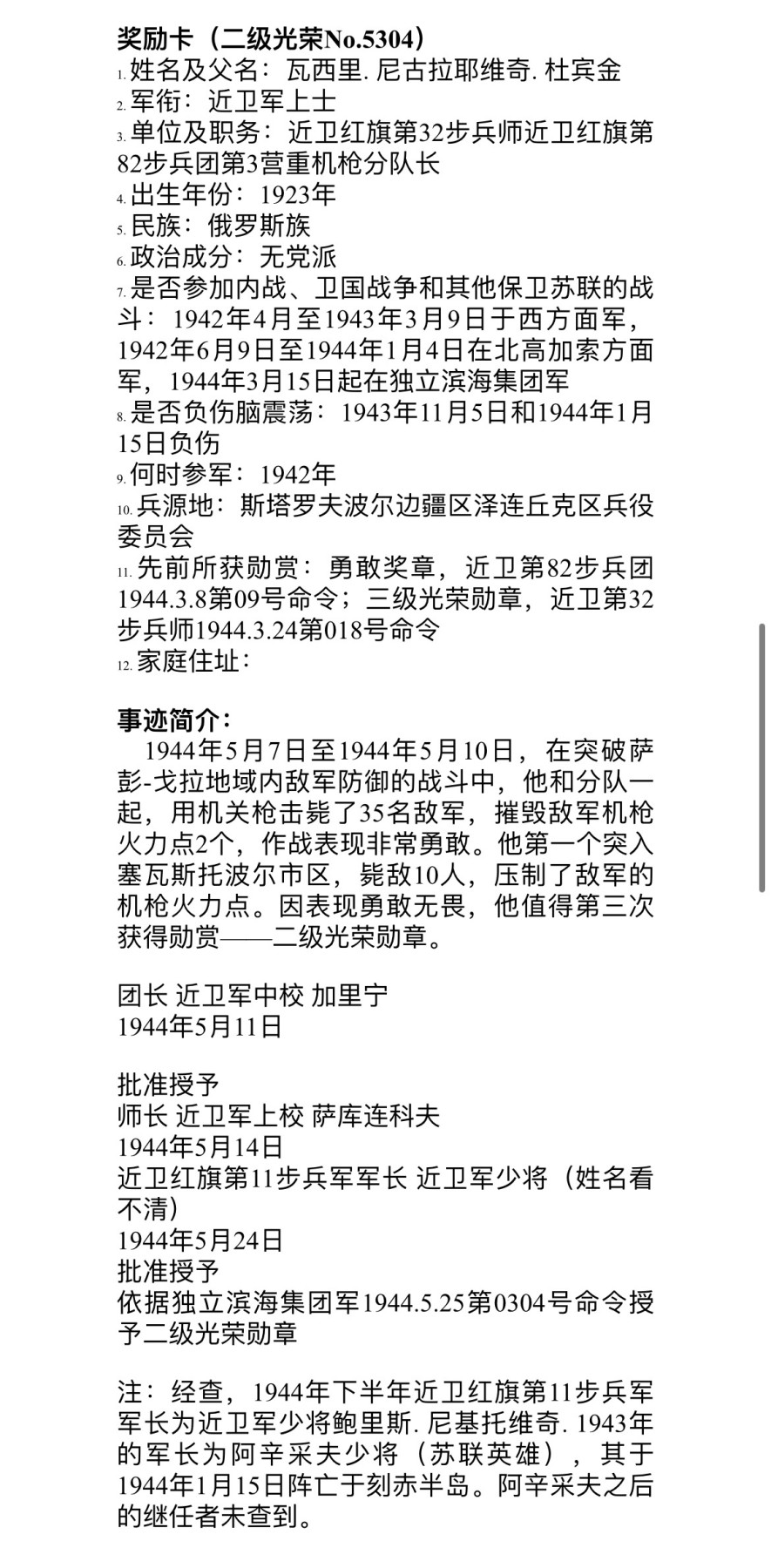 奖励卡（二级光荣No.5304）

1. 姓名及父名：瓦西里. 尼古拉耶维奇. 杜宾金
2. 军衔：近卫军上士
3. 单位及职务：近卫红旗第32步兵师近卫红旗第82步兵团第3营重机枪分队长
4. 出生年份：1923年
5. 民族：俄罗斯族
6. 政治成分：无党派
7. 是否参加内战、卫国战争和其他保卫苏联的战斗：1942年4月至1943年3月9日于西方面军，1942年6月9日至1944年1月4日在北高加索方面军，1944年3月15日起在独立滨海集团军
8. 是否负伤脑震荡：1943年11月5日和1944年1月15日负伤
9. 何时参军：1942年
10. 兵源地：斯塔罗夫波尔边疆区泽连丘克区兵役委员会
11. 先前所获勋赏：勇敢奖章，近卫第82步兵团1944.3.8第09号命令；三级光荣勋章，近卫第32步兵师1944.3.24第018号命令
12. 家庭住址：

事迹简介：

1944年5月7日至1944年5月10日，在突破萨彭-戈拉地域内敌军防御的战斗中，他和分队一起，用机关枪击毙了35名敌军，摧毁敌军机枪火力点2个，作战表现非常勇敢。他第一个突入塞瓦斯托波尔市区，毙敌10人，压制了敌军的机枪火力点。因表现勇敢无畏，他值得第三次获得勋赏——二级光荣勋章。

团长 近卫军中校 加里宁
1944年5月11日

批准授予
师长 近卫军上校 萨库连科夫
1944年5月14日
近卫红旗第11步兵军军长 近卫军少将（姓名看不清）
1944年5月24日
批准授予
依据独立滨海集团军1944.5.25第0304号命令授予二级光荣勋章

注：经查，1944年下半年近卫红旗第11步兵军军长为近卫军少将鲍里斯. 尼基托维奇. 1943年的军长为阿辛采夫少将（苏联英雄），其于1944年1月15日阵亡于刻赤半岛。阿辛采夫之后的继任者未查到。